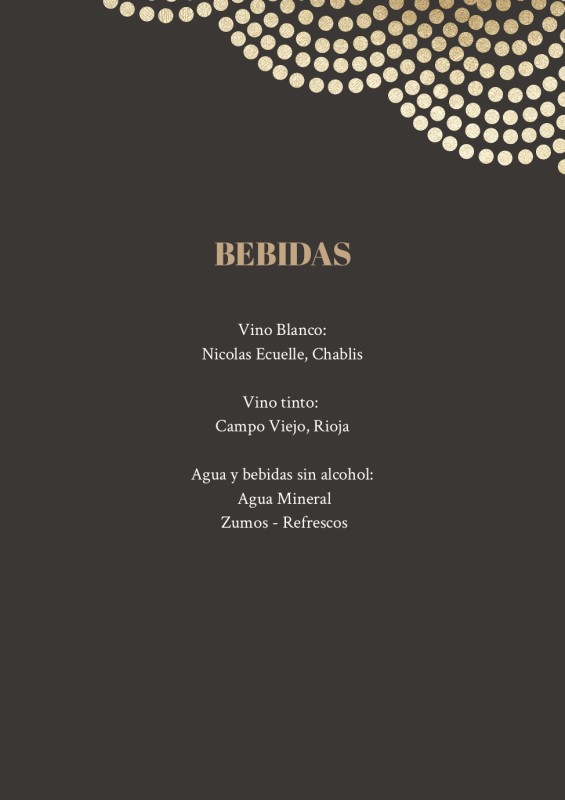 BEBIDAS

Vino Blanco:
Nicolas Ecuelle, Chablis

Vino tinto:
Campo Viejo, Rioja

Agua y bebidas sin alcohol:
Agua Mineral
Zumos - Refrescos